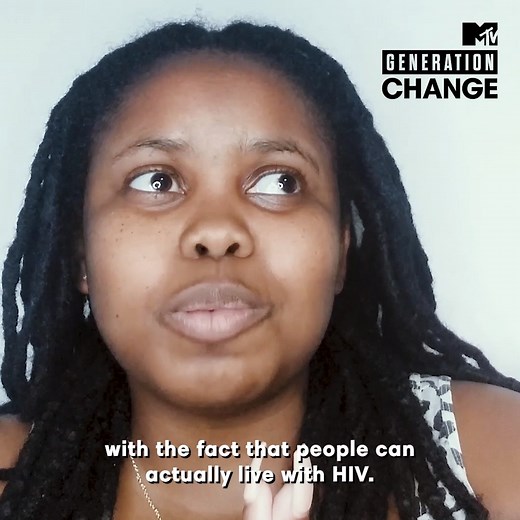 MTV
GENERATION
CHANGE

with the fact that people can actually live with HIV.